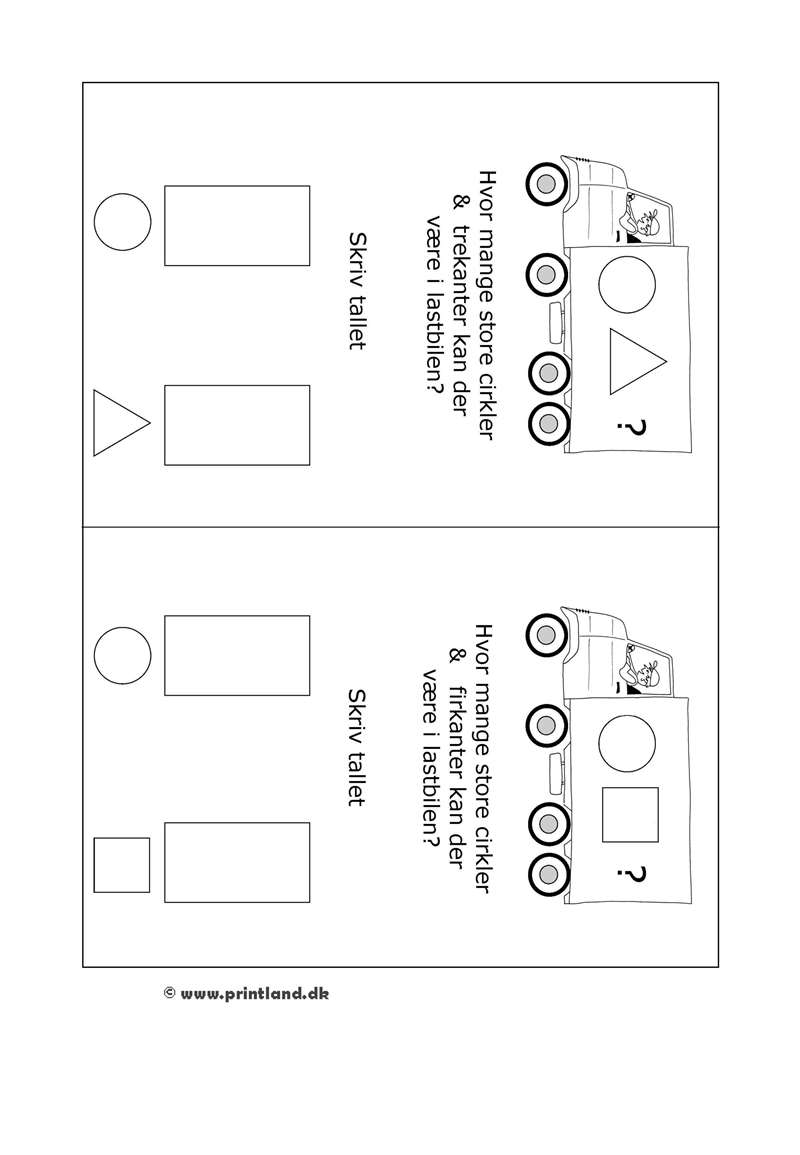 ?

Hvor mange store cirkler & trekanter kan der være i lastbilen?

Skriv tallet

?

Hvor mange store cirkler & firkanter kan der være i lastbilen?

Skriv tallet

© www.printland.dk